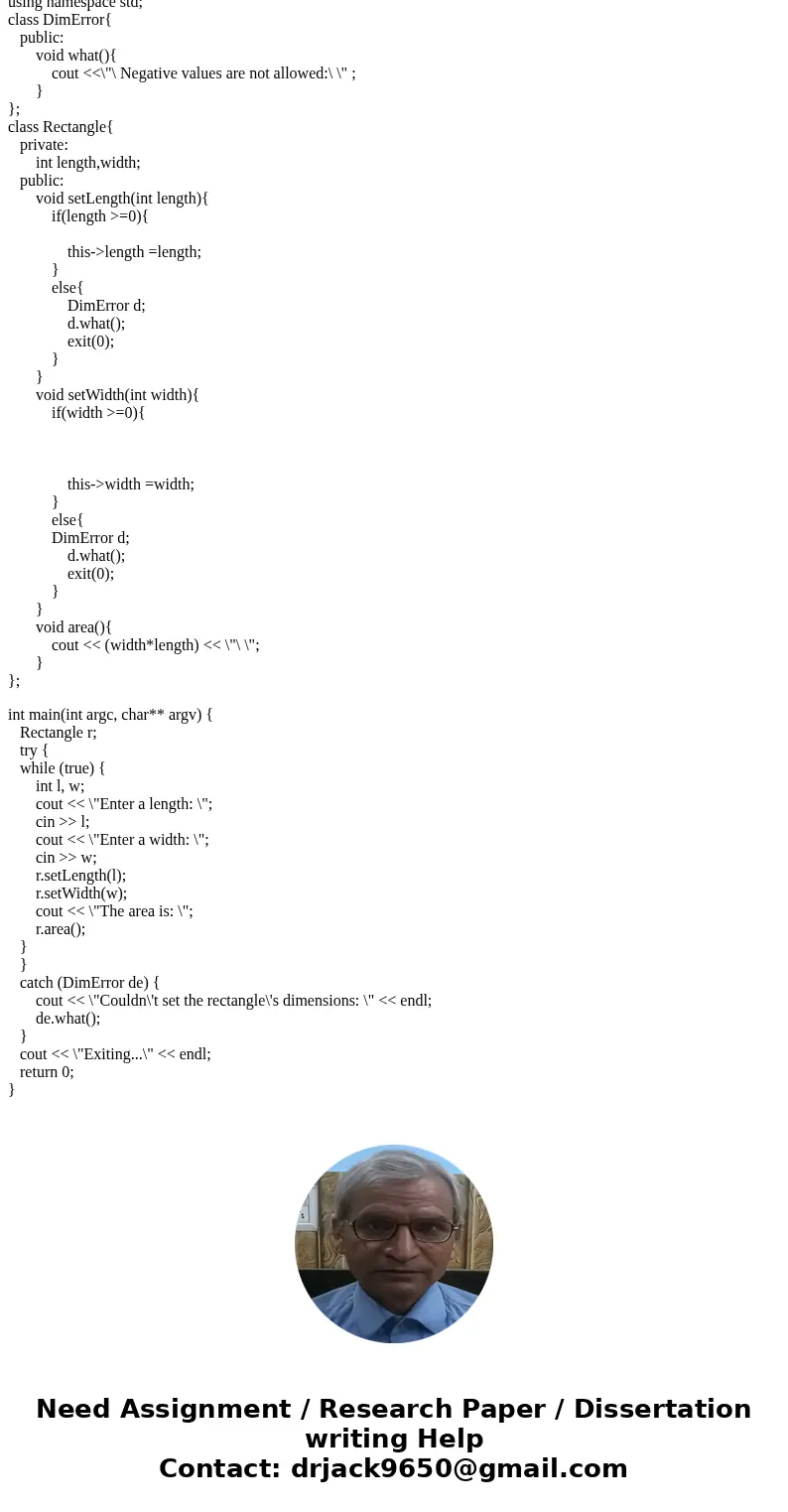 using namespace std;
class DimError{
public:
void what(){
cout <<\"\ Negative values are not allowed:\ \" ;
}
};
class Rectangle{
private:
int length,width;
public:
void setLength(int length){
if(length >=0){

this->length =length;
}
else{
DimError d;
d.what();
exit(0);
}
}
void setWidth(int width){
if(width >=0){

this->width =width;
}
else{
DimError d;
d.what();
exit(0);
}
}
void area(){
cout << (width*length) << \"\ \";
}
};

int main(int argc, char** argv) {
Rectangle r;
try {
while (true) {
int l, w;
cout << \"Enter a length: \";
cin >> l;
cout << \"Enter a width: \";
cin >> w;
r.setLength(l);
r.setWidth(w);
cout << \"The area is: \";
r.area();
}
}
catch (DimError de) {
cout << \"Couldn\'t set the rectangle\'s dimensions: \" << endl;
de.what();
}
cout << \"Exiting...\" << endl;
return 0;
}

Need Assignment / Research Paper / Dissertation writing Help
Contact: drjack9650@gmail.com